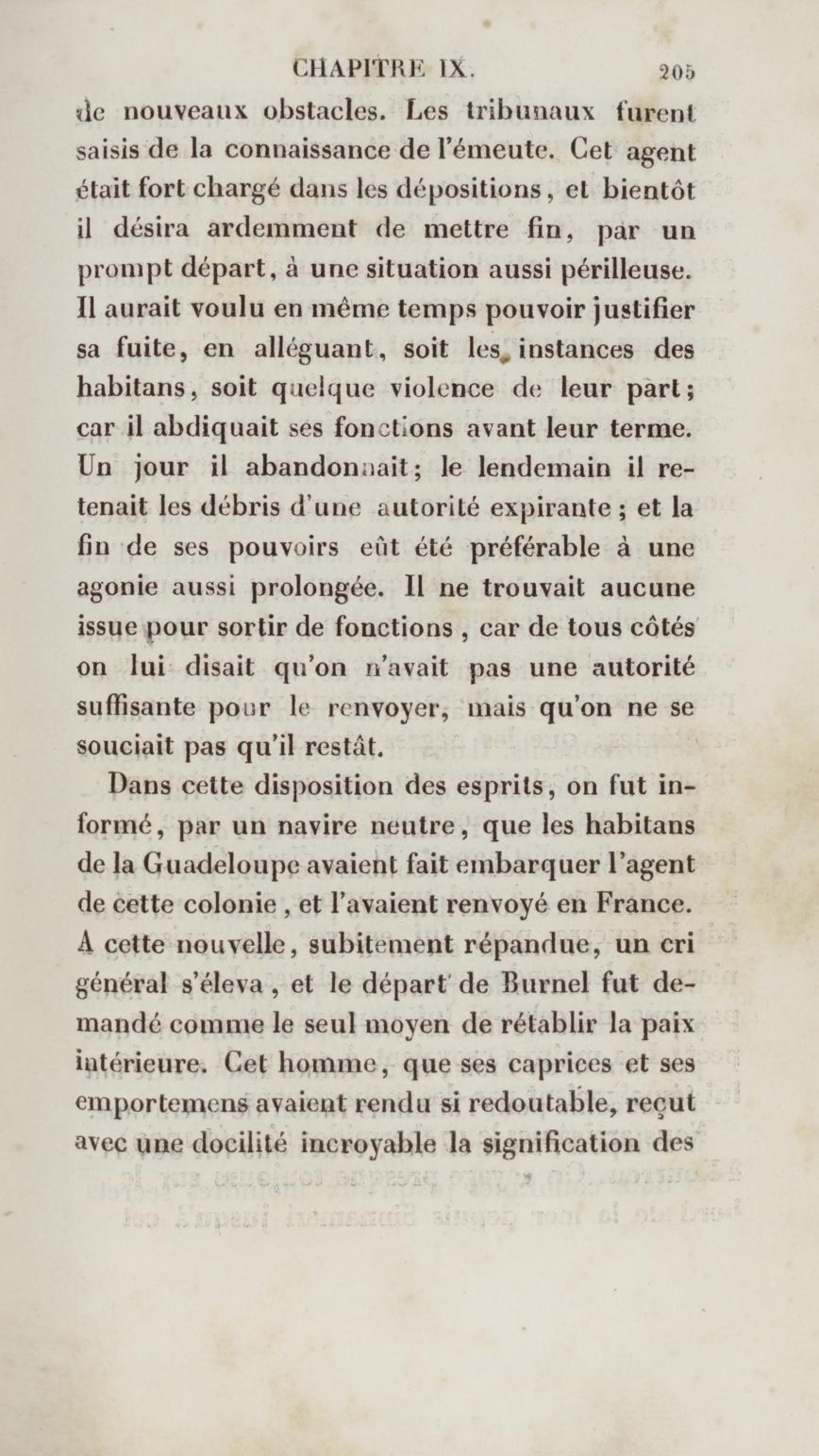 CHAPITRE IX. 205

de nouveaux obstacles. Les tribunaux furent saisis de la connaissance de l'émeute. Cet agent était fort chargé dans les dépositions, et bientôt il désira ardemment de mettre fin, par un prompt départ, à une situation aussi périlleuse. Il aurait voulu en même temps pouvoir justifier sa fuite, en alléguant, soit les instances des habitans, soit quelque violence de leur part; car il abdiquait ses fonctions avant leur terme. Un jour il abandonnait; le lendemain il retenait les débris d'une autorité expirante; et la fin de ses pouvoirs eût été préférable à une agonie aussi prolongée. Il ne trouvait aucune issue pour sortir de fonctions, car de tous côtés on lui disait qu'on n'avait pas une autorité suffisante pour le renvoyer, mais qu'on ne se souciait pas qu'il restât.

Dans cette disposition des esprits, on fut informé, par un navire neutre, que les habitans de la Guadeloupe avaient fait embarquer l'agent de cette colonie, et l'avaient renvoyé en France. A cette nouvelle, subitement répandue, un cri général s'éleva, et le départ de Burnel fut demandé comme le seul moyen de rétablir la paix intérieure. Cet homme, que ses caprices et ses emportemens avaient rendu si redoutable, reçut avec une docilité incroyable la signification des